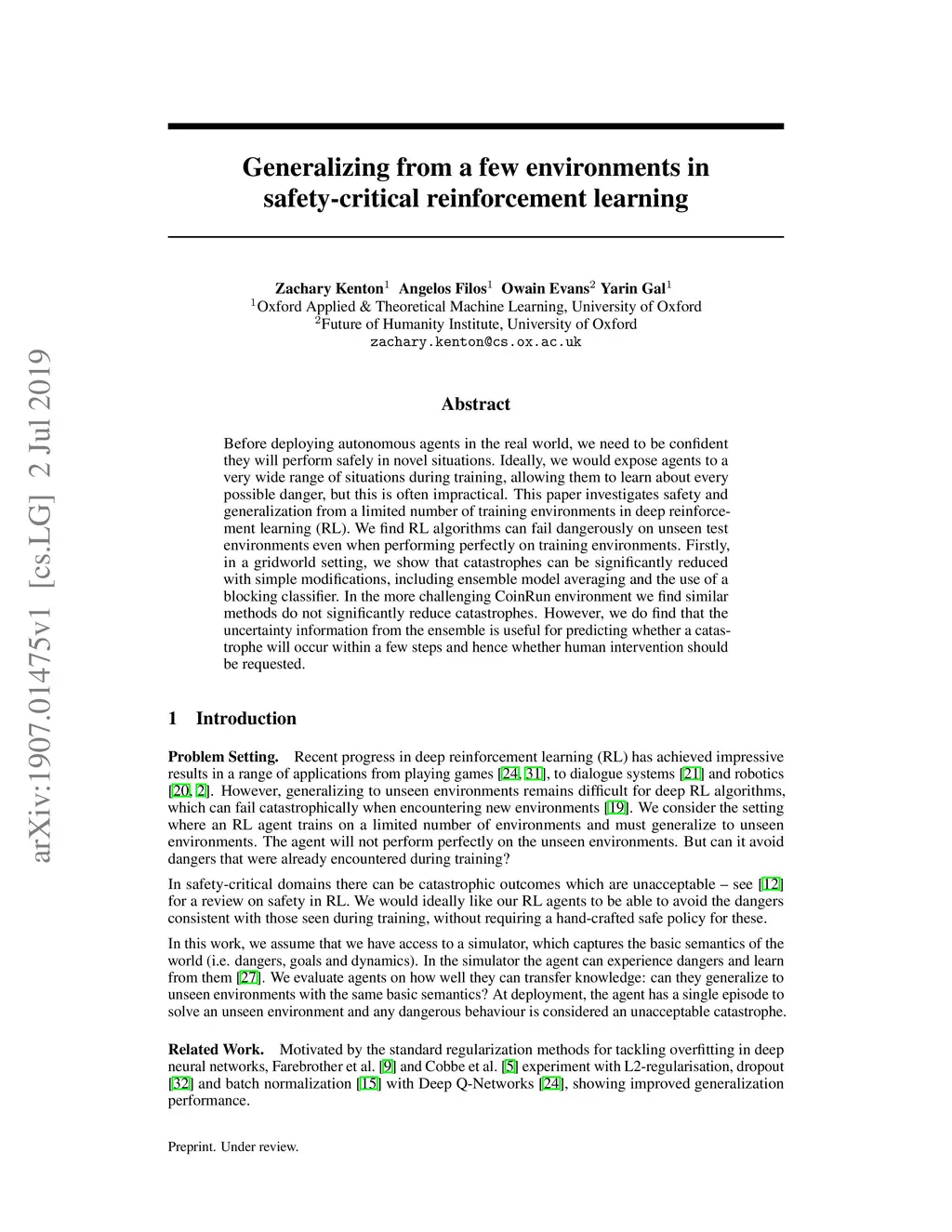 arXiv:1907.01475v1 [cs.LG] 2 Jul 2019

Generalizing from a few environments in safety-critical reinforcement learning

Zachary Kenton$^1$ Angelos Filos$^1$ Owain Evans$^2$ Yarin Gal$^1$
$^1$Oxford Applied & Theoretical Machine Learning, University of Oxford
$^2$Future of Humanity Institute, University of Oxford
zachary.kenton@cs.ox.ac.uk

Abstract

Before deploying autonomous agents in the real world, we need to be confident they will perform safely in novel situations. Ideally, we would expose agents to a very wide range of situations during training, allowing them to learn about every possible danger, but this is often impractical. This paper investigates safety and generalization from a limited number of training environments in deep reinforcement learning (RL). We find RL algorithms can fail dangerously on unseen test environments even when performing perfectly on training environments. Firstly, in a gridworld setting, we show that catastrophes can be significantly reduced with simple modifications, including ensemble model averaging and the use of a blocking classifier. In the more challenging CoinRun environment we find similar methods do not significantly reduce catastrophes. However, we do find that the uncertainty information from the ensemble is useful for predicting whether a catastrophe will occur within a few steps and hence whether human intervention should be requested.

1 Introduction

Problem Setting. Recent progress in deep reinforcement learning (RL) has achieved impressive results in a range of applications from playing games [24, 31], to dialogue systems [21] and robotics [20, 2]. However, generalizing to unseen environments remains difficult for deep RL algorithms, which can fail catastrophically when encountering new environments [19]. We consider the setting where an RL agent trains on a limited number of environments and must generalize to unseen environments. The agent will not perform perfectly on the unseen environments. But can it avoid dangers that were already encountered during training?

In safety-critical domains there can be catastrophic outcomes which are unacceptable – see [12] for a review on safety in RL. We would ideally like our RL agents to be able to avoid the dangers consistent with those seen during training, without requiring a hand-crafted safe policy for these.

In this work, we assume that we have access to a simulator, which captures the basic semantics of the world (i.e. dangers, goals and dynamics). In the simulator the agent can experience dangers and learn from them [27]. We evaluate agents on how well they can transfer knowledge: can they generalize to unseen environments with the same basic semantics? At deployment, the agent has a single episode to solve an unseen environment and any dangerous behaviour is considered an unacceptable catastrophe.

Related Work. Motivated by the standard regularization methods for tackling overfitting in deep neural networks, Farebrother et al. [9] and Cobbe et al. [5] experiment with L2-regularisation, dropout [32] and batch normalization [15] with Deep Q-Networks [24], showing improved generalization performance.

Preprint. Under review.